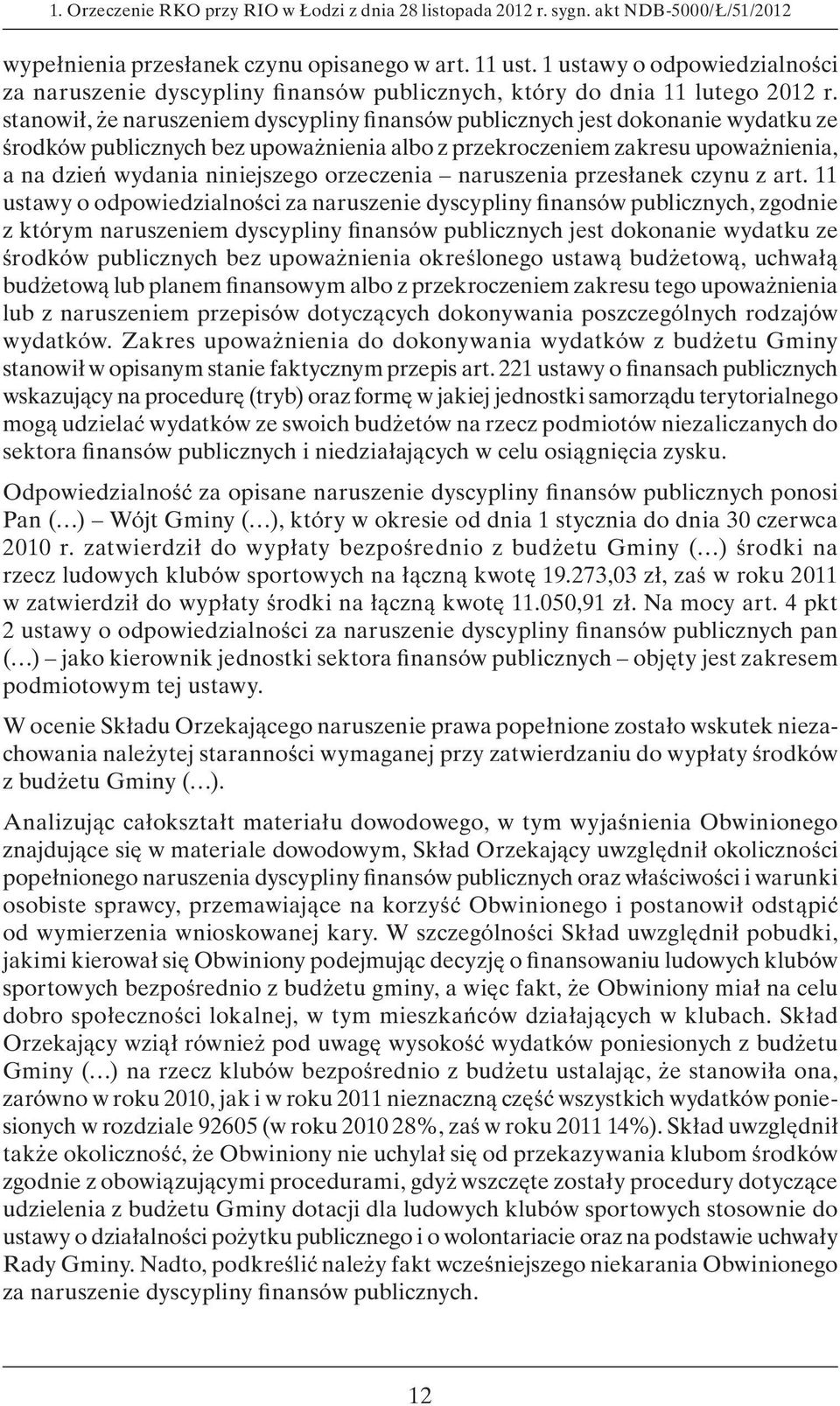 1. Orzeczenie RKO przy RIO w Łodzi z dnia 28 listopada 2012 r. sygn. akt NDB-5000/Ł/51/2012

wypełnienia przesłanek czynu opisanego w art. 11 ust. 1 ustawy o odpowiedzialności za naruszenie dyscypliny finansów publicznych, który do dnia 11 lutego 2012 r. stanowił, że naruszeniem dyscypliny finansów publicznych jest dokonanie wydatku ze środków publicznych bez upoważnienia albo z przekroczeniem zakresu upoważnienia, a na dzień wydania niniejszego orzeczenia – naruszenia przesłanek czynu z art. 11 ustawy o odpowiedzialności za naruszenie dyscypliny finansów publicznych, zgodnie z którym naruszeniem dyscypliny finansów publicznych jest dokonanie wydatku ze środków publicznych bez upoważnienia określonego ustawą budżetową, uchwałą budżetową lub planem finansowym albo z przekroczeniem zakresu tego upoważnienia lub z naruszeniem przepisów dotyczących dokonywania poszczególnych rodzajów wydatków. Zakres upoważnienia do dokonywania wydatków z budżetu Gminy stanowił w opisanym stanie faktycznym przepis art. 221 ustawy o finansach publicznych wskazujący na procedurę (tryb) oraz formę w jakiej jednostki samorządu terytorialnego mogą udzielać wydatków ze swoich budżetów na rzecz podmiotów niezaliczanych do sektora finansów publicznych i niedziałających w celu osiągnięcia zysku.

Odpowiedzialność za opisane naruszenie dyscypliny finansów publicznych ponosi Pan (…) – Wójt Gminy (…), który w okresie od dnia 1 stycznia do dnia 30 czerwca 2010 r. zatwierdził do wypłaty bezpośrednio z budżetu Gminy (…) środki na rzecz ludowych klubów sportowych na łączną kwotę 19.273,03 zł, zaś w roku 2011 w zatwierdził do wypłaty środki na łączną kwotę 11.050,91 zł. Na mocy art. 4 pkt 2 ustawy o odpowiedzialności za naruszenie dyscypliny finansów publicznych pan (…) – jako kierownik jednostki sektora finansów publicznych – objęty jest zakresem podmiotowym tej ustawy.

W ocenie Składu Orzekającego naruszenie prawa popełnione zostało wskutek niezachowania należytej staranności wymaganej przy zatwierdzaniu do wypłaty środków z budżetu Gminy (…).

Analizując całokształt materiału dowodowego, w tym wyjaśnienia Obwinionego znajdujące się w materiale dowodowym, Skład Orzekający uwzględnił okoliczności popełnionego naruszenia dyscypliny finansów publicznych oraz właściwości i warunki osobiste sprawcy, przemawiające na korzyść Obwinionego i postanowił odstąpić od wymierzenia wnioskowanej kary. W szczególności Skład uwzględnił pobudki, jakimi kierował się Obwiniony podejmując decyzję o finansowaniu ludowych klubów sportowych bezpośrednio z budżetu gminy, a więc fakt, że Obwiniony miał na celu dobro społeczności lokalnej, w tym mieszkańców działających w klubach. Skład Orzekający wziął również pod uwagę wysokość wydatków poniesionych z budżetu Gminy (…) na rzecz klubów bezpośrednio z budżetu ustalając, że stanowiła ona, zarówno w roku 2010, jak i w roku 2011 nieznaczną część wszystkich wydatków poniesionych w rozdziale 92605 (w roku 2010 28%, zaś w roku 2011 14%). Skład uwzględnił także okoliczność, że Obwiniony nie uchylał się od przekazywania klubom środków zgodnie z obowiązującymi procedurami, gdyż wszczęte zostały procedury dotyczące udzielenia z budżetu Gminy dotacji dla ludowych klubów sportowych stosownie do ustawy o działalności pożytku publicznego i o wolontariacie oraz na podstawie uchwały Rady Gminy. Nadto, podkreślić należy fakt wcześniejszego niekarania Obwinionego za naruszenie dyscypliny finansów publicznych.

12